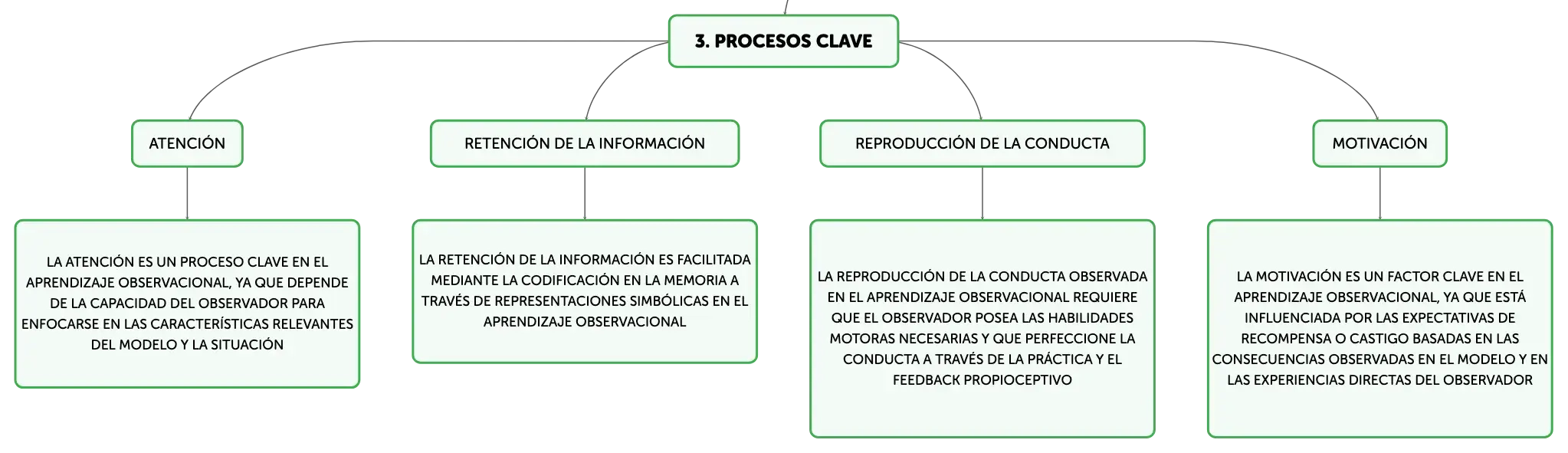 3. PROCESOS CLAVE

ATENCIÓN

LA ATENCIÓN ES UN PROCESO CLAVE EN EL APRENDIZAJE OBSERVACIONAL, YA QUE DEPENDE DE LA CAPACIDAD DEL OBSERVADOR PARA ENFOCARSE EN LAS CARACTERÍSTICAS RELEVANTES DEL MODELO Y LA SITUACIÓN

RETENCIÓN DE LA INFORMACIÓN

LA RETENCIÓN DE LA INFORMACIÓN ES FACILITADA MEDIANTE LA CODIFICACIÓN EN LA MEMORIA A TRAVÉS DE REPRESENTACIONES SIMBÓLICAS EN EL APRENDIZAJE OBSERVACIONAL

REPRODUCCIÓN DE LA CONDUCTA

LA REPRODUCCIÓN DE LA CONDUCTA OBSERVADA EN EL APRENDIZAJE OBSERVACIONAL REQUIERE QUE EL OBSERVADOR POSEA LAS HABILIDADES MOTORAS NECESARIAS Y QUE PERFECCIONE LA CONDUCTA A TRAVÉS DE LA PRÁCTICA Y EL FEEDBACK PROPIOCEPTIVO

MOTIVACIÓN

LA MOTIVACIÓN ES UN FACTOR CLAVE EN EL APRENDIZAJE OBSERVACIONAL, YA QUE ESTÁ INFLUENCIADA POR LAS EXPECTATIVAS DE RECOMPENSA O CASTIGO BASADAS EN LAS CONSECUENCIAS OBSERVADAS EN EL MODELO Y EN LAS EXPERIENCIAS DIRECTAS DEL OBSERVADOR